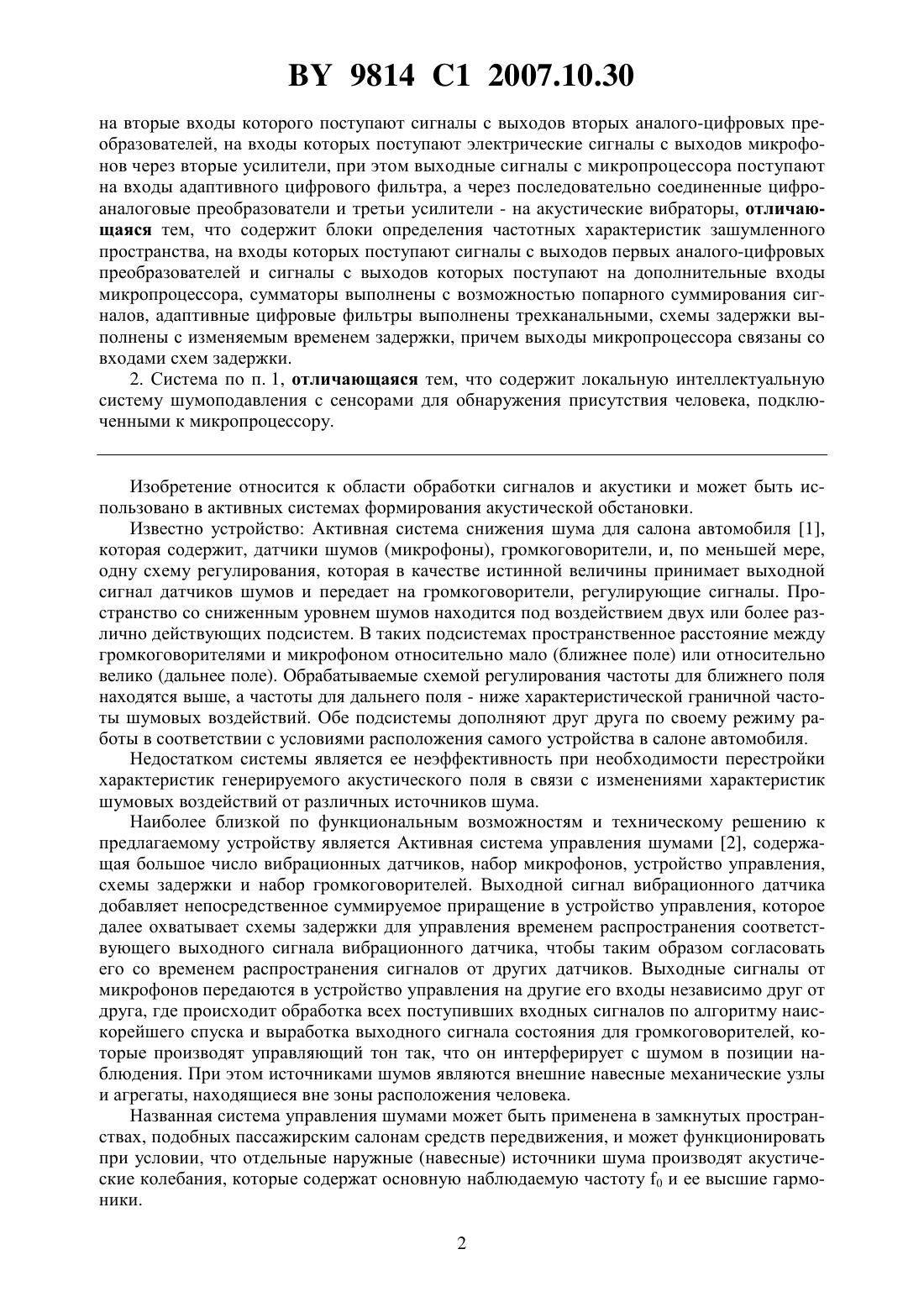 BY 9814 C1 2007.10.30

на вторые входы которого поступают сигналы с выходов вторых аналого-цифровых преобразователей, на входы которых поступают электрические сигналы с выходов микрофонов через вторые усилители, при этом выходные сигналы с микропроцессора поступают на входы адаптивного цифрового фильтра, а через последовательно соединенные цифроаналоговые преобразователи и третьи усилители - на акустические вибраторы, отличающаяся тем, что содержит блоки определения частотных характеристик зашумленного пространства, на входы которых поступают сигналы с выходов первых аналого-цифровых преобразователей и сигналы с выходов которых поступают на дополнительные входы микропроцессора, сумматоры выполнены с возможностью попарного суммирования сигналов, адаптивные цифровые фильтры выполнены трехканальными, схемы задержки выполнены с изменяемым временем задержки, причем выходы микропроцессора связаны со входами схем задержки.

2. Система по п. 1, отличающаяся тем, что содержит локальную интеллектуальную систему шумоподавления с сенсорами для обнаружения присутствия человека, подключенными к микропроцессору.

Изобретение относится к области обработки сигналов и акустики и может быть использовано в активных системах формирования акустической обстановки.

Известно устройство: Активная система снижения шума для салона автомобиля [1], которая содержит, датчики шумов (микрофоны), громкоговорители, и, по меньшей мере, одну схему регулирования, которая в качестве истинной величины принимает выходной сигнал датчиков шумов и передает на громкоговорители, регулирующие сигналы. Пространство со сниженным уровнем шумов находится под воздействием двух или более различно действующих подсистем. В таких подсистемах пространственное расстояние между громкоговорителями и микрофоном относительно мало (ближнее поле) или относительно велико (дальнее поле). Обрабатываемые схемой регулирования частоты для ближнего поля находятся выше, а частоты для дальнего поля - ниже характеристической граничной частоты шумовых воздействий. Обе подсистемы дополняют друг друга по своему режиму работы в соответствии с условиями расположения самого устройства в салоне автомобиля.

Недостатком системы является ее неэффективность при необходимости перестройки характеристик генерируемого акустического поля в связи с изменениями характеристик шумовых воздействий от различных источников шума.

Наиболее близкой по функциональным возможностям и техническому решению к предлагаемому устройству является Активная система управления шумами [2], содержащая большое число вибрационных датчиков, набор микрофонов, устройство управления, схемы задержки и набор громкоговорителей. Выходной сигнал вибрационного датчика добавляет непосредственное суммируемое приращение в устройство управления, которое далее охватывает схемы задержки для управления временем распространения соответствующего выходного сигнала вибрационного датчика, чтобы таким образом согласовать его со временем распространения сигналов от других датчиков. Выходные сигналы от микрофонов передаются в устройство управления на другие его входы независимо друг от друга, где происходит обработка всех поступивших входных сигналов по алгоритму наискорейшего спуска и выработка выходного сигнала состояния для громкоговорителей, которые производят управляющий тон так, что он интерферирует с шумом в позиции наблюдения. При этом источниками шумов являются внешние навесные механические узлы и агрегаты, находящиеся вне зоны расположения человека.

Названная система управления шумами может быть применена в замкнутых пространствах, подобных пассажирским салонам средств передвижения, и может функционировать при условии, что отдельные наружные (навесные) источники шума производят акустические колебания, которые содержат основную наблюдаемую частоту $f_0$ и ее высшие гармоники.

2